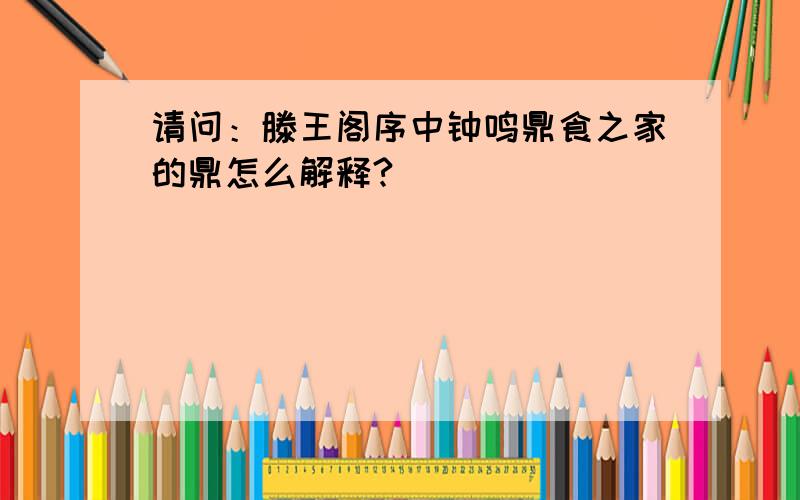 请问：滕王阁序中钟鸣鼎食之家的鼎怎么解释?